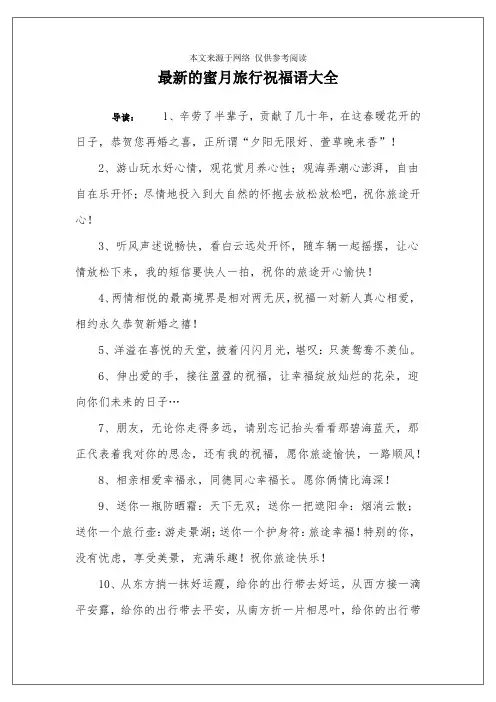 本文来源于网络 仅供参考阅读

最新的蜜月旅行祝福语大全

导读： 1、辛劳了半辈子，贡献了几十年，在这春暖花开的日子，恭贺您再婚之喜，正所谓“夕阳无限好、萱草晚来香”！

2、游山玩水好心情，观花赏月养心性；观海弄潮心澎湃，自由自在乐开怀；尽情地投入到大自然的怀抱去放松放松吧，祝你旅途开心！

3、听风声述说畅快，看白云远处开怀，随车辆一起摇摆，让心情放松下来，我的短信要快人一拍，祝你的旅途开心愉快！

4、两情相悦的最高境界是相对两无厌，祝福一对新人真心相爱，相约永久恭贺新婚之禧！

5、洋溢在喜悦的天堂，披着闪闪月光，堪叹：只羡鸳鸯不羡仙。

6、伸出爱的手，接往盈盈的祝福，让幸福绽放灿烂的花朵，迎向你们未来的日子…

7、朋友，无论你走得多远，请别忘记抬头看看那碧海蓝天，那正代表着我对你的思念，还有我的祝福，愿你旅途愉快，一路顺风！

8、相亲相爱幸福永，同德同心幸福长。愿你俩情比海深！

9、送你一瓶防晒霜：天下无双；送你一把遮阳伞：烟消云散；送你一个旅行壶：游走景湖；送你一个护身符：旅途幸福！特别的你，没有忧虑，享受美景，充满乐趣！祝你旅途快乐！

10、从东方捎一抹好运霞，给你的出行带去好运，从西方接一滴平安露，给你的出行带去平安，从南方折一片相思叶，给你的出行带